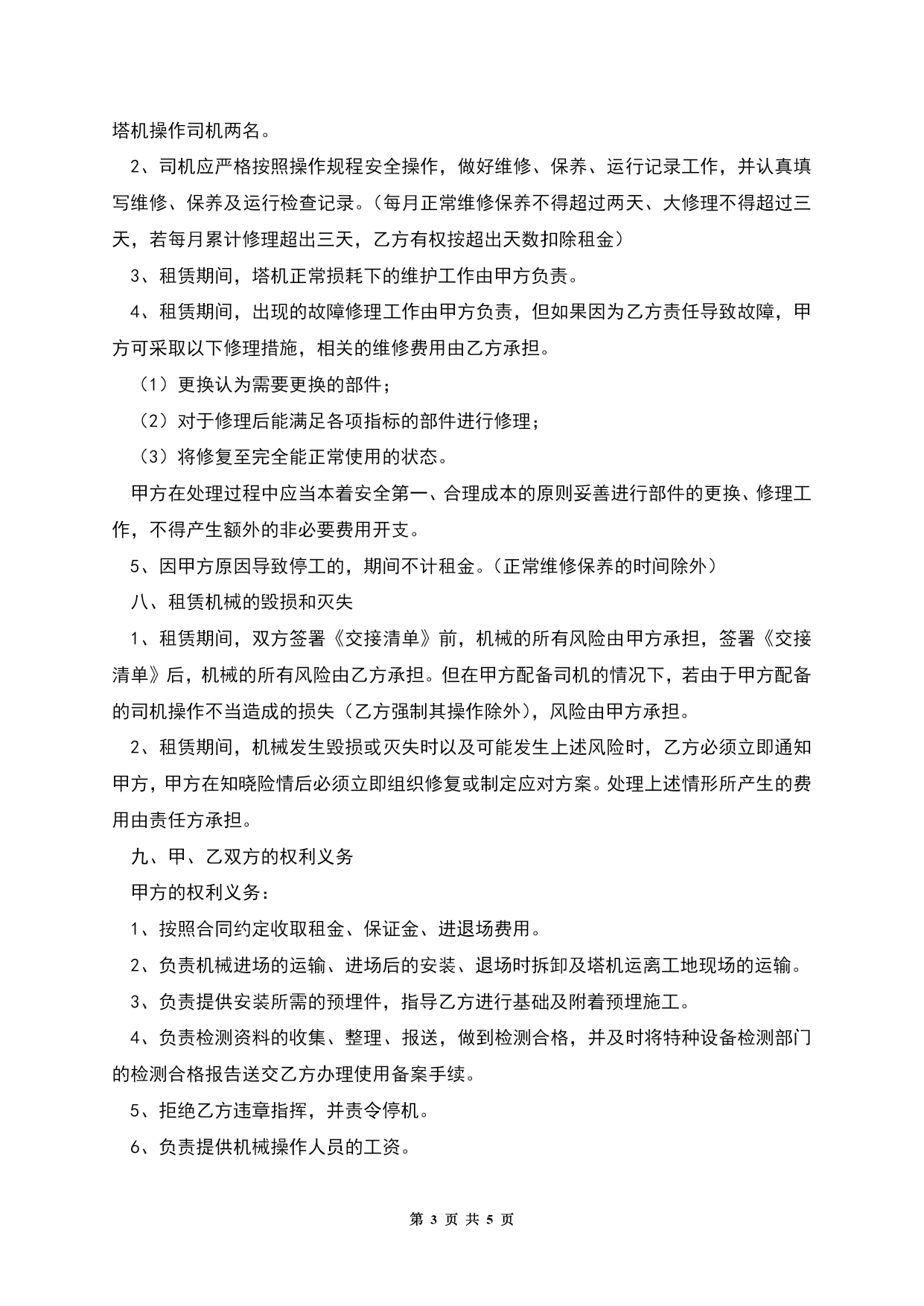 塔机操作司机两名。

2、司机应严格按照操作规程安全操作，做好维修、保养、运行记录工作，并认真填写维修、保养及运行检查记录。（每月正常维修保养不得超过两天、大修理不得超过三天，若每月累计修理超出三天，乙方有权按超出天数扣除租金）

3、租赁期间，塔机正常损耗下的维护工作由甲方负责。

4、租赁期间，出现的故障修理工作由甲方负责，但如果因为乙方责任导致故障，甲方可采取以下修理措施，相关的维修费用由乙方承担。

（1）更换认为需要更换的部件；

（2）对于修理后能满足各项指标的部件进行修理；

（3）将修复至完全能正常使用的状态。

甲方在处理过程中应当本着安全第一、合理成本的原则妥善进行部件的更换、修理工作，不得产生额外的非必要费用开支。

5、因甲方原因导致停工的，期间不计租金。（正常维修保养的时间除外）

八、租赁机械的毁损和灭失

1、租赁期间，双方签署《交接清单》前，机械的所有风险由甲方承担，签署《交接清单》后，机械的所有风险由乙方承担。但在甲方配备司机的情况下，若由于甲方配备的司机操作不当造成的损失（乙方强制其操作除外），风险由甲方承担。

2、租赁期间，机械发生毁损或灭失时以及可能发生上述风险时，乙方必须立即通知甲方，甲方在知晓险情后必须立即组织修复或制定应对方案。处理上述情形所产生的费用由责任方承担。

九、甲、乙双方的权利义务

甲方的权利义务：

1、按照合同约定收取租金、保证金、进退场费用。

2、负责机械进场的运输、进场后的安装、退场时拆卸及塔机运离工地现场的运输。

3、负责提供安装所需的预埋件，指导乙方进行基础及附着预埋施工。

4、负责检测资料的收集、整理、报送，做到检测合格，并及时将特种设备检测部门的检测合格报告送交乙方办理使用备案手续。

5、拒绝乙方违章指挥，并责令停机。

6、负责提供机械操作人员的工资。

第 3 页 共 5 页